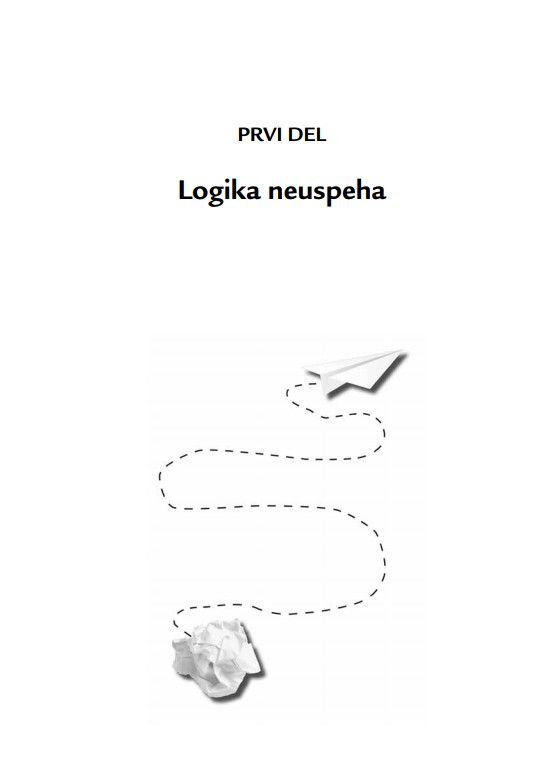 PRVI DEL

Logika neuspeha